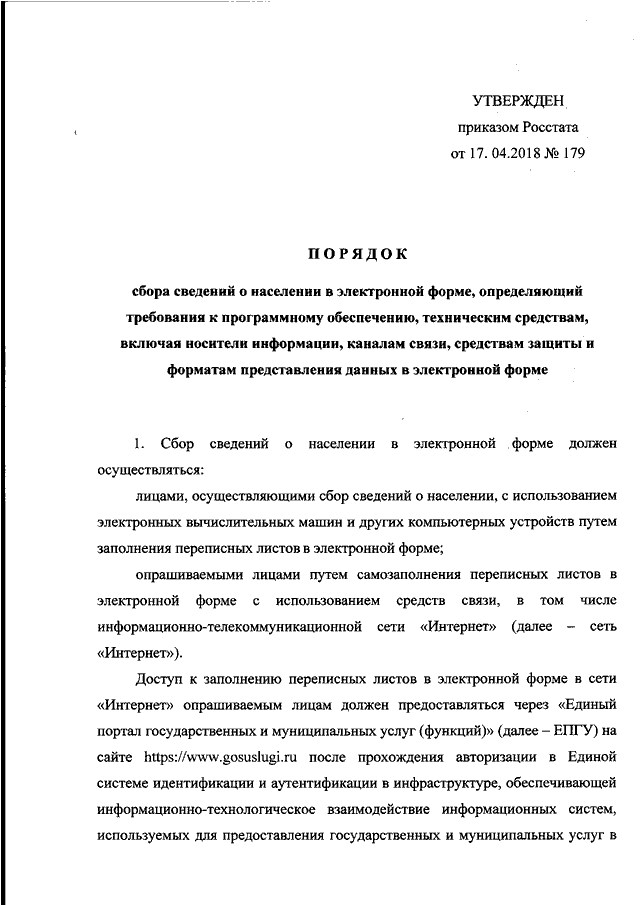 УТВЕРЖДЕН
приказом Росстата
от 17. 04.2018 № 179

ПОРЯДОК

сбора сведений о населении в электронной форме, определяющий требования к программному обеспечению, техническим средствам, включая носители информации, каналам связи, средствам защиты и форматам представления данных в электронной форме

1. Сбор сведений о населении в электронной форме должен осуществляться:

лицами, осуществляющими сбор сведений о населении, с использованием электронных вычислительных машин и других компьютерных устройств путем заполнения переписных листов в электронной форме;

опрашиваемыми лицами путем самозаполнения переписных листов в электронной форме с использованием средств связи, в том числе информационно-телекоммуникационной сети «Интернет» (далее – сеть «Интернет»).

Доступ к заполнению переписных листов в электронной форме в сети «Интернет» опрашиваемым лицам должен предоставляться через «Единый портал государственных и муниципальных услуг (функций)» (далее – ЕПГУ) на сайте https://www.gosuslugi.ru после прохождения авторизации в Единой системе идентификации и аутентификации в инфраструктуре, обеспечивающей информационно-технологическое взаимодействие информационных систем, используемых для предоставления государственных и муниципальных услуг в